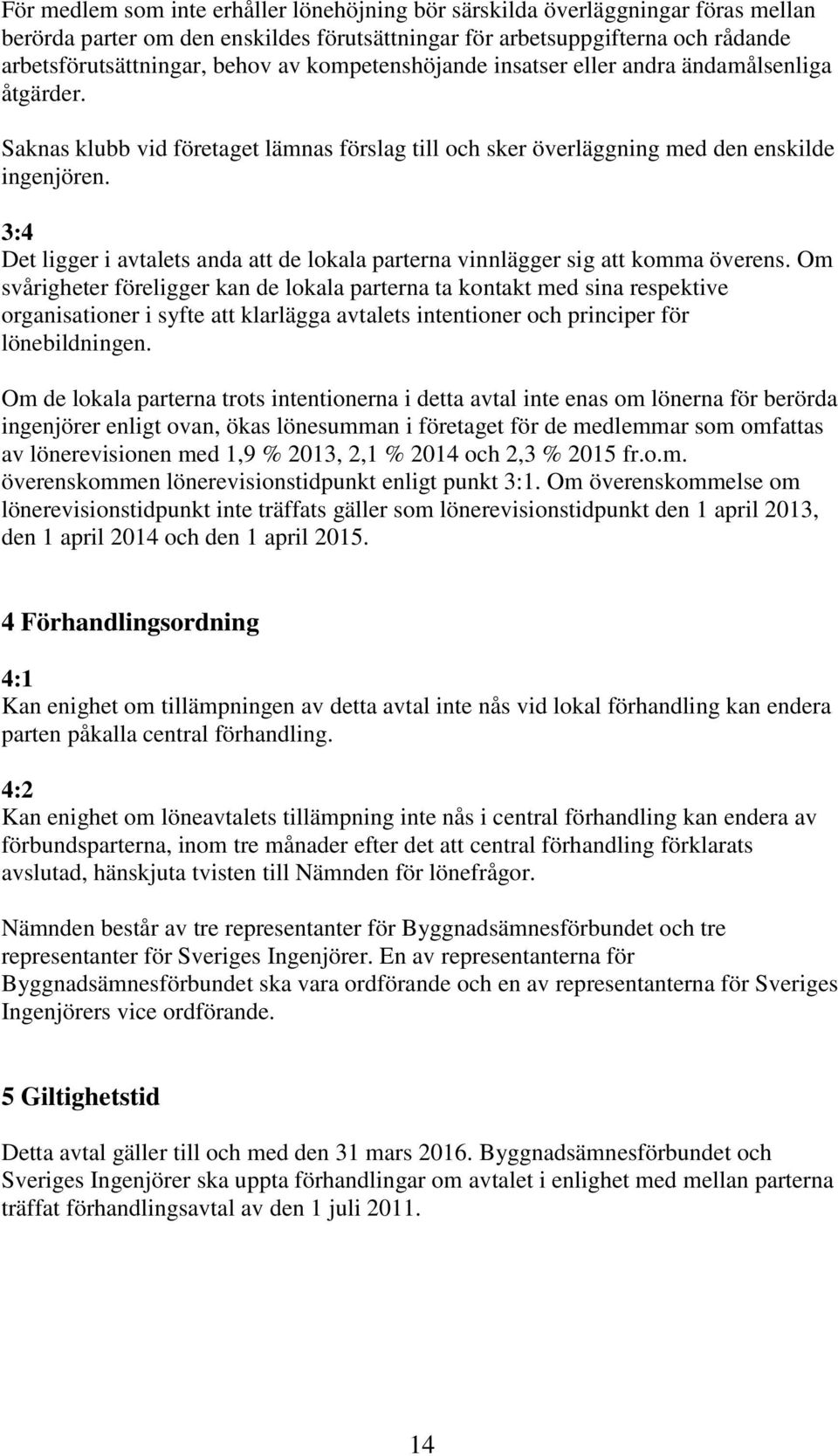 För medlem som inte erhåller lönehöjning bör särskilda överläggningar föras mellan berörda parter om den enskildes förutsättningar för arbetsuppgifterna och rådande arbetsförutsättningar, behov av kompetenshöjande insatser eller andra ändamålsenliga åtgärder.

Saknas klubb vid företaget lämnas förslag till och sker överläggning med den enskilde ingenjören.

3:4
Det ligger i avtalets anda att de lokala parterna vinnlägger sig att komma överens. Om svårigheter föreligger kan de lokala parterna ta kontakt med sina respektive organisationer i syfte att klarlägga avtalets intentioner och principer för lönebildningen.

Om de lokala parterna trots intentionerna i detta avtal inte enas om lönerna för berörda ingenjörer enligt ovan, ökas lönesumman i företaget för de medlemmar som omfattas av lönerevisionen med 1,9 % 2013, 2,1 % 2014 och 2,3 % 2015 fr.o.m. överenskommen lönerevisionstidpunkt enligt punkt 3:1. Om överenskommelse om lönerevisionstidpunkt inte träffats gäller som lönerevisionstidpunkt den 1 april 2013, den 1 april 2014 och den 1 april 2015.

4 Förhandlingsordning

4:1
Kan enighet om tillämpningen av detta avtal inte nås vid lokal förhandling kan endera parten påkalla central förhandling.

4:2
Kan enighet om löneavtalets tillämpning inte nås i central förhandling kan endera av förbundsparterna, inom tre månader efter det att central förhandling förklarats avslutad, hänskjuta tvisten till Nämnden för lönefrågor.

Nämnden består av tre representanter för Byggnadsämnesförbundet och tre representanter för Sveriges Ingenjörer. En av representanterna för Byggnadsämnesförbundet ska vara ordförande och en av representanterna för Sveriges Ingenjörers vice ordförande.

5 Giltighetstid

Detta avtal gäller till och med den 31 mars 2016. Byggnadsämnesförbundet och Sveriges Ingenjörer ska uppta förhandlingar om avtalet i enlighet med mellan parterna träffat förhandlingsavtal av den 1 juli 2011.

14